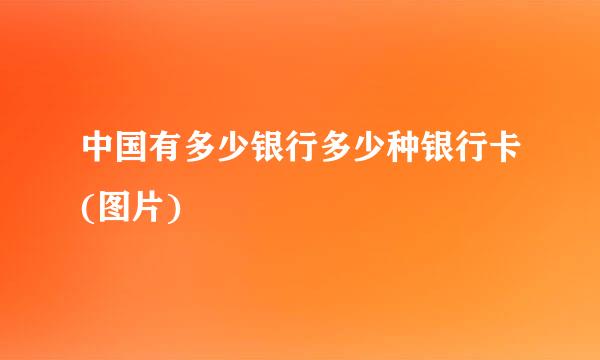 中国有多少银行多少种银行卡(图片)